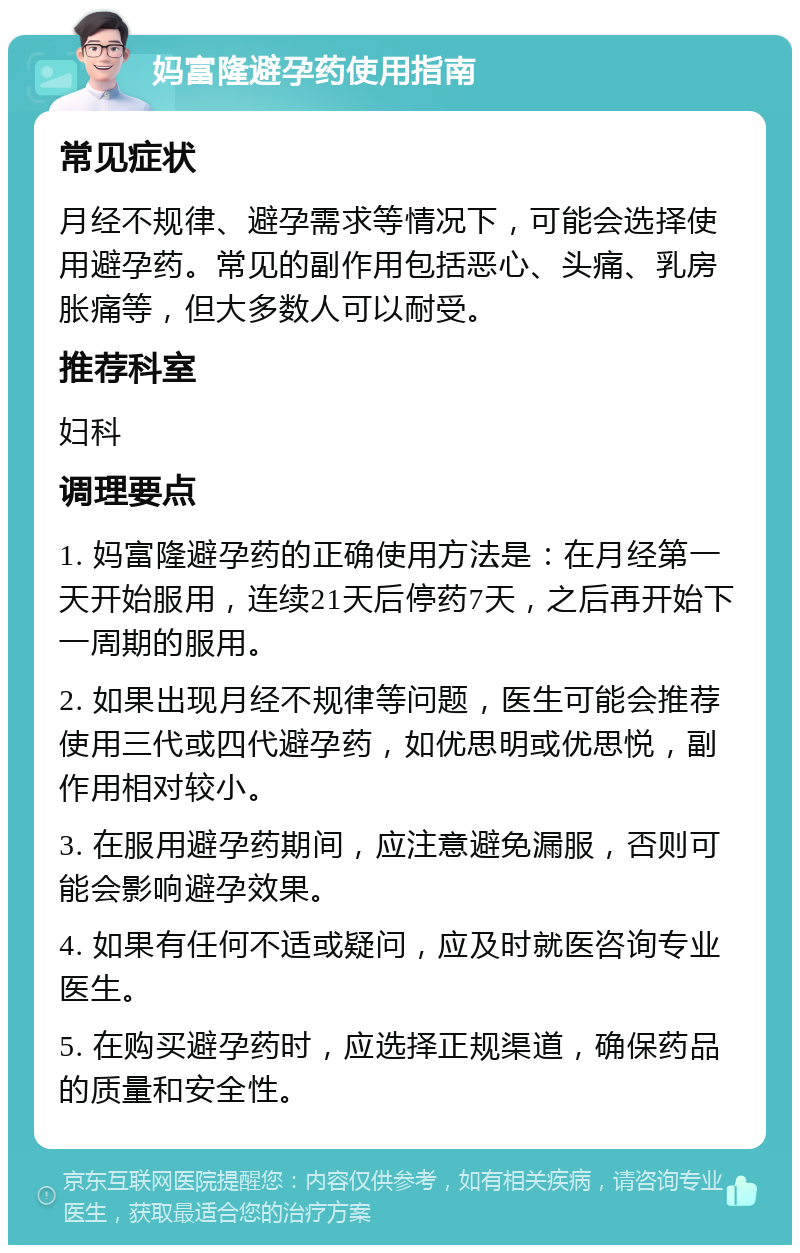 妈富隆避孕药使用指南

常见症状

月经不规律、避孕需求等情况下，可能会选择使用避孕药。常见的副作用包括恶心、头痛、乳房胀痛等，但大多数人可以耐受。

推荐科室

妇科

调理要点

1. 妈富隆避孕药的正确使用方法是：在月经第一天开始服用，连续21天后停药7天，之后再开始下一周期的服用。

2. 如果出现月经不规律等问题，医生可能会推荐使用三代或四代避孕药，如优思明或优思悦，副作用相对较小。

3. 在服用避孕药期间，应注意避免漏服，否则可能会影响避孕效果。

4. 如果有任何不适或疑问，应及时就医咨询专业医生。

5. 在购买避孕药时，应选择正规渠道，确保药品的质量和安全性。

京东互联网医院提醒您：内容仅供参考，如有相关疾病，请咨询专业医生，获取最适合您的治疗方案